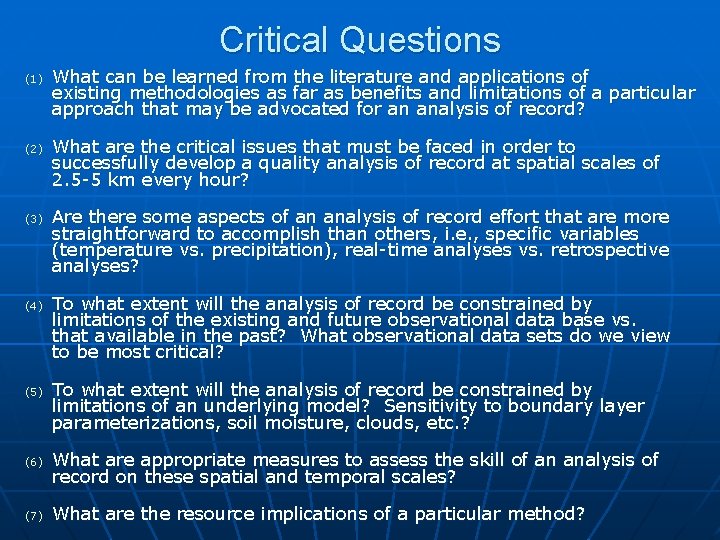 Critical Questions

(1) What can be learned from the literature and applications of existing methodologies as far as benefits and limitations of a particular approach that may be advocated for an analysis of record?

(2) What are the critical issues that must be faced in order to successfully develop a quality analysis of record at spatial scales of 2.5-5 km every hour?

(3) Are there some aspects of an analysis of record effort that are more straightforward to accomplish than others, i.e., specific variables (temperature vs. precipitation), real-time analyses vs. retrospective analyses?

(4) To what extent will the analysis of record be constrained by limitations of the existing and future observational data base vs. that available in the past? What observational data sets do we view to be most critical?

(5) To what extent will the analysis of record be constrained by limitations of an underlying model? Sensitivity to boundary layer parameterizations, soil moisture, clouds, etc.?

(6) What are appropriate measures to assess the skill of an analysis of record on these spatial and temporal scales?

(7) What are the resource implications of a particular method?